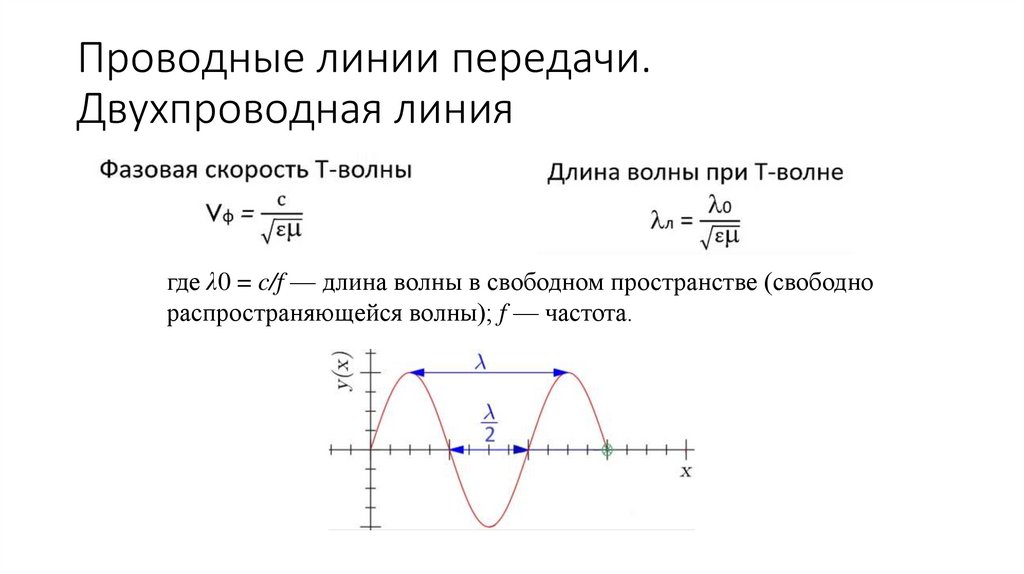 Проводные линии передачи. Двухпроводная линия

Фазовая скорость Т-волны

$V_ф = \frac{c}{\sqrt{\varepsilon\mu}}$

Длина волны при Т-волне

$\lambda_л = \frac{\lambda_0}{\sqrt{\varepsilon\mu}}$

где $\lambda 0 = c/f$ — длина волны в свободном пространстве (свободно распространяющейся волны); f — частота.

$y(x)$

$\lambda$

$\frac{\lambda}{2}$

x